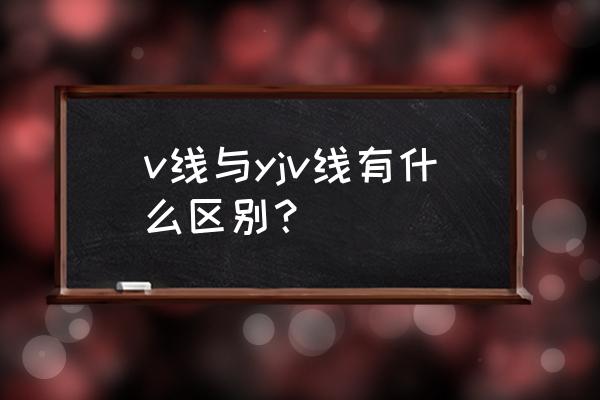 v线与yjv线有什么区别？